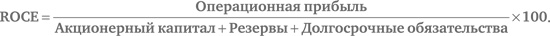 $ROCE = \frac{\text{Операционная прибыль}}{\text{Акционерный капитал} + \text{Резервы} + \text{Долгосрочные обязательства}} \times 100.$